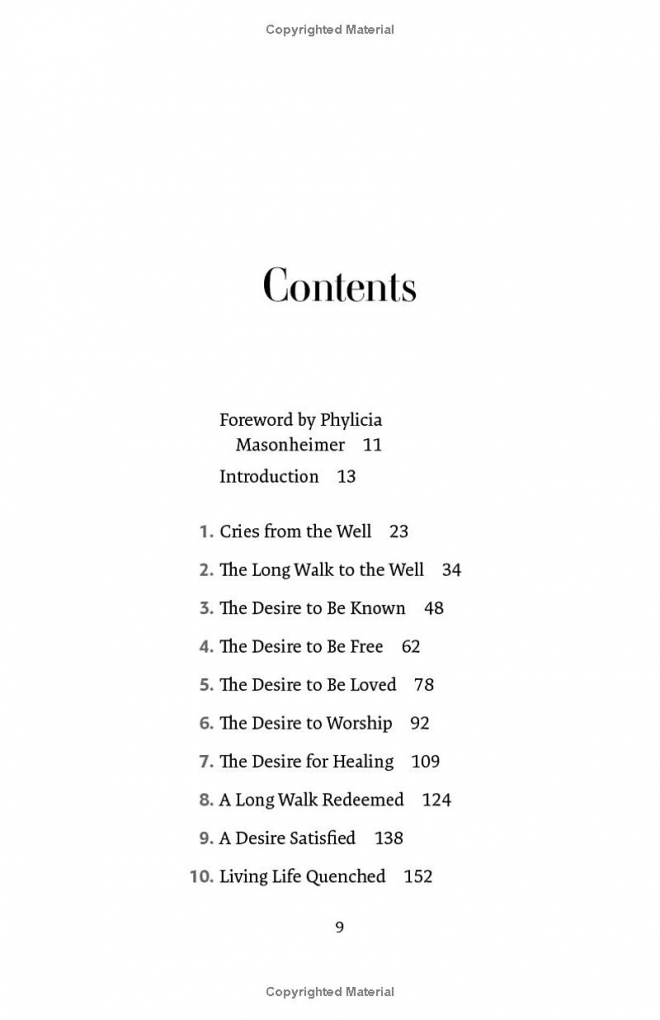 Copyrighted Material

Contents

Foreword by Phylicia Masonheimer 11

Introduction 13

1. Cries from the Well 23

2. The Long Walk to the Well 34

3. The Desire to Be Known 48

4. The Desire to Be Free 62

5. The Desire to Be Loved 78

6. The Desire to Worship 92

7. The Desire for Healing 109

8. A Long Walk Redeemed 124

9. A Desire Satisfied 138

10. Living Life Quenched 152

9

Copyrighted Material